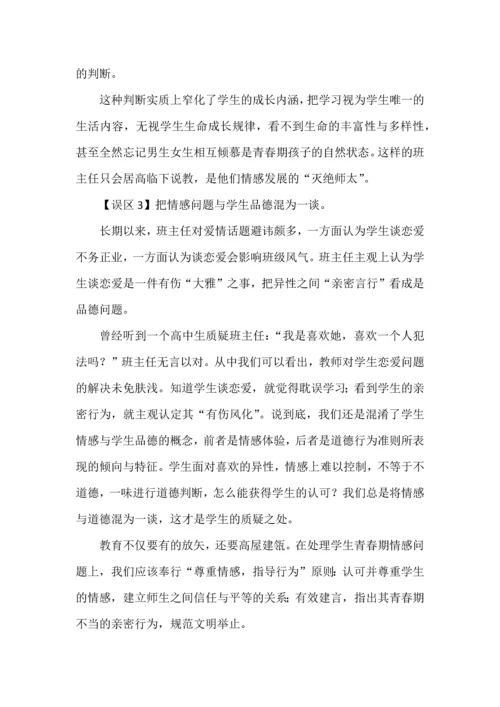 的判断。

这种判断实质上窄化了学生的成长内涵，把学习视为学生唯一的生活内容，无视学生生命成长规律，看不到生命的丰富性与多样性，甚至全然忘记男生女生相互倾慕是青春期孩子的自然状态。这样的班主任只会居高临下说教，是他们情感发展的“灭绝师太”。

【误区 3】把情感问题与学生品德混为一谈。

长期以来，班主任对爱情话题避讳颇多，一方面认为学生谈恋爱不务正业，一方面认为谈恋爱会影响班级风气。班主任主观上认为学生谈恋爱是一件有伤“大雅”之事，把异性之间“亲密言行”看成是品德问题。

曾经听到一个高中生质疑班主任：“我是喜欢她，喜欢一个人犯法吗？”班主任无言以对。从中我们可以看出，教师对学生恋爱问题的解决未免肤浅。知道学生谈恋爱，就觉得耽误学习；看到学生的亲密行为，就主观认定其“有伤风化”。说到底，我们还是混淆了学生情感与学生品德的概念，前者是情感体验，后者是道德行为准则所表现的倾向与特征。学生面对喜欢的异性，情感上难以控制，不等于不道德，一味进行道德判断，怎么能获得学生的认可？我们总是将情感与道德混为一谈，这才是学生的质疑之处。

教育不仅要有的放矢，还要高屋建瓴。在处理学生青春期情感问题上，我们应该奉行“尊重情感，指导行为”原则：认可并尊重学生的情感，建立师生之间信任与平等的关系；有效建言，指出其青春期不当的亲密行为，规范文明举止。